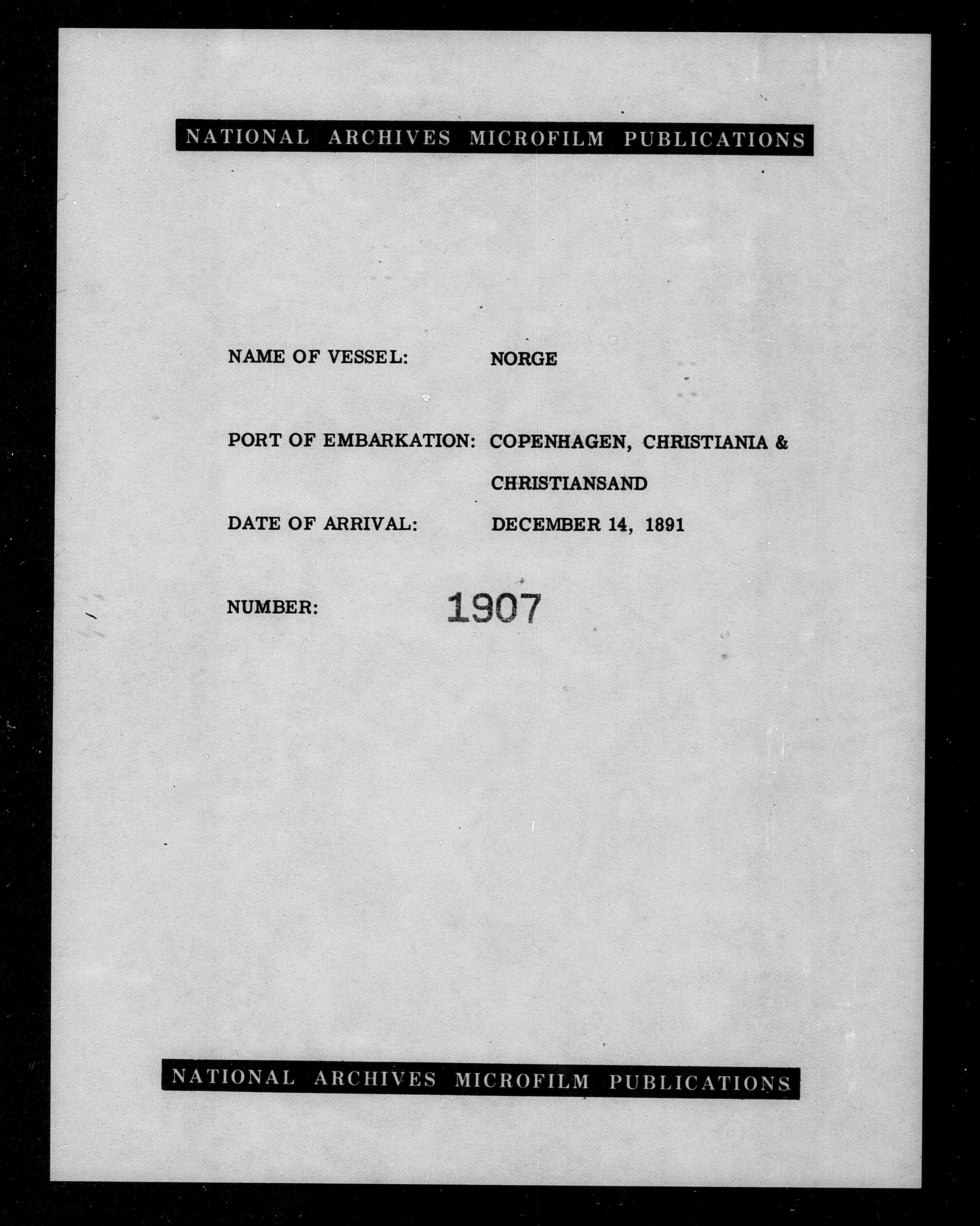 NATIONAL ARCHIVES MICROFILM PUBLICATIONS

NAME OF VESSEL: NORGE

PORT OF EMBARKATION: COPENHAGEN, CHRISTIANIA & CHRISTIANSAND

DATE OF ARRIVAL: DECEMBER 14, 1891

NUMBER: 1907

NATIONAL ARCHIVES MICROFILM PUBLICATIONS